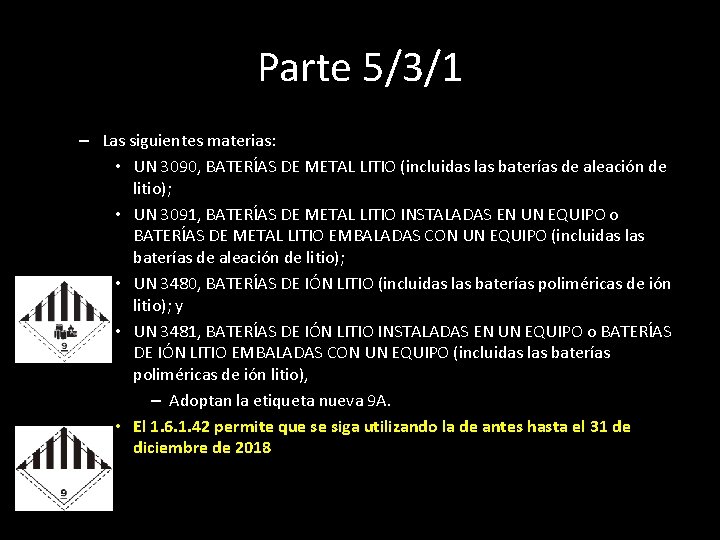 Parte 5/3/1

– Las siguientes materias:

• UN 3090, BATERÍAS DE METAL LITIO (incluidas las baterías de aleación de litio);

• UN 3091, BATERÍAS DE METAL LITIO INSTALADAS EN UN EQUIPO o BATERÍAS DE METAL LITIO EMBALADAS CON UN EQUIPO (incluidas las baterías de aleación de litio);

• UN 3480, BATERÍAS DE IÓN LITIO (incluidas las baterías poliméricas de ión litio); y

• UN 3481, BATERÍAS DE IÓN LITIO INSTALADAS EN UN EQUIPO o BATERÍAS DE IÓN LITIO EMBALADAS CON UN EQUIPO (incluidas las baterías poliméricas de ión litio),

– Adoptan la etiqueta nueva 9A.

• El 1.6.1.42 permite que se siga utilizando la de antes hasta el 31 de diciembre de 2018

9

9